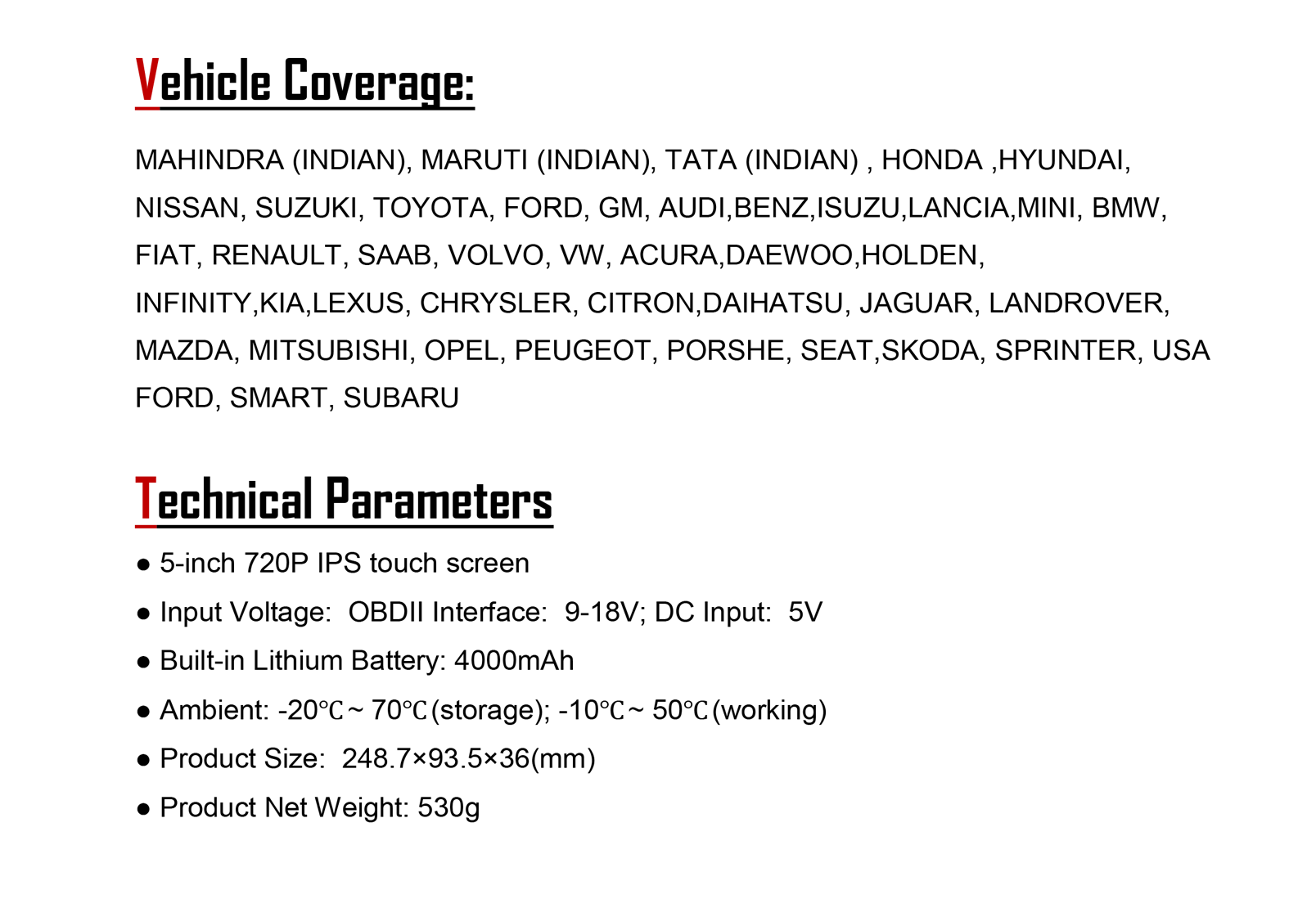 Vehicle Coverage:

MAHINDRA (INDIAN), MARUTI (INDIAN), TATA (INDIAN) , HONDA ,HYUNDAI, NISSAN, SUZUKI, TOYOTA, FORD, GM, AUDI,BENZ,ISUZU,LANCIA,MINI, BMW, FIAT, RENAULT, SAAB, VOLVO, VW, ACURA,DAEWOO,HOLDEN, INFINITY,KIA,LEXUS, CHRYSLER, CITRON,DAIHATSU, JAGUAR, LANDROVER, MAZDA, MITSUBISHI, OPEL, PEUGEOT, PORSHE, SEAT,SKODA, SPRINTER, USA FORD, SMART, SUBARU

Technical Parameters

● 5-inch 720P IPS touch screen
● Input Voltage: OBDII Interface: 9-18V; DC Input: 5V
● Built-in Lithium Battery: 4000mAh
● Ambient: -20℃~ 70℃(storage); -10℃~ 50℃(working)
● Product Size: 248.7×93.5×36(mm)
● Product Net Weight: 530g